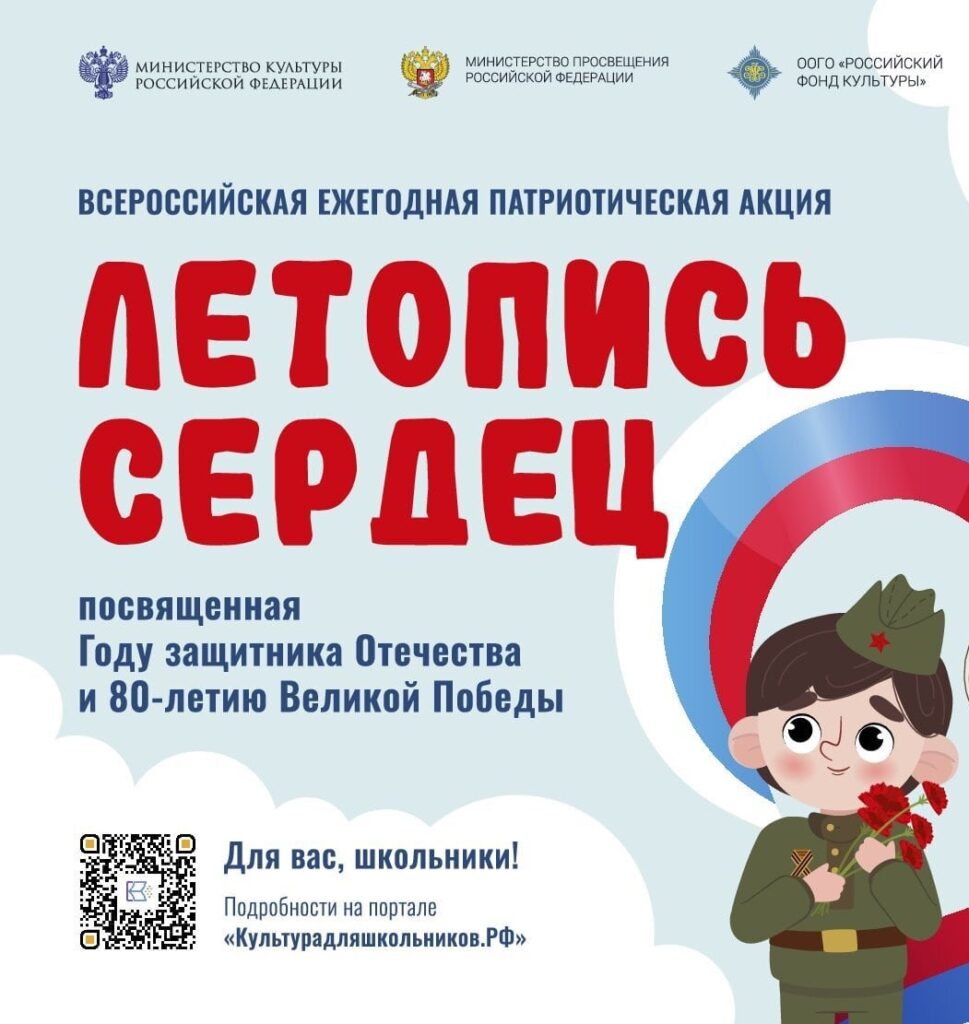 МИНИСТЕРСТВО КУЛЬТУРЫ
РОССИЙСКОЙ ФЕДЕРАЦИИ

МИНИСТЕРСТВО ПРОСВЕЩЕНИЯ
РОССИЙСКОЙ ФЕДЕРАЦИИ

ООГО «РОССИЙСКИЙ
ФОНД КУЛЬТУРЫ»

ВСЕРОССИЙСКАЯ ЕЖЕГОДНАЯ ПАТРИОТИЧЕСКАЯ АКЦИЯ

ЛЕТОПИСЬ
СЕРДЕЦ

посвященная
Году защитника Отечества
и 80-летию Великой Победы

Для вас, школьники!

Подробности на портале
«Культурадляшкольников.РФ»